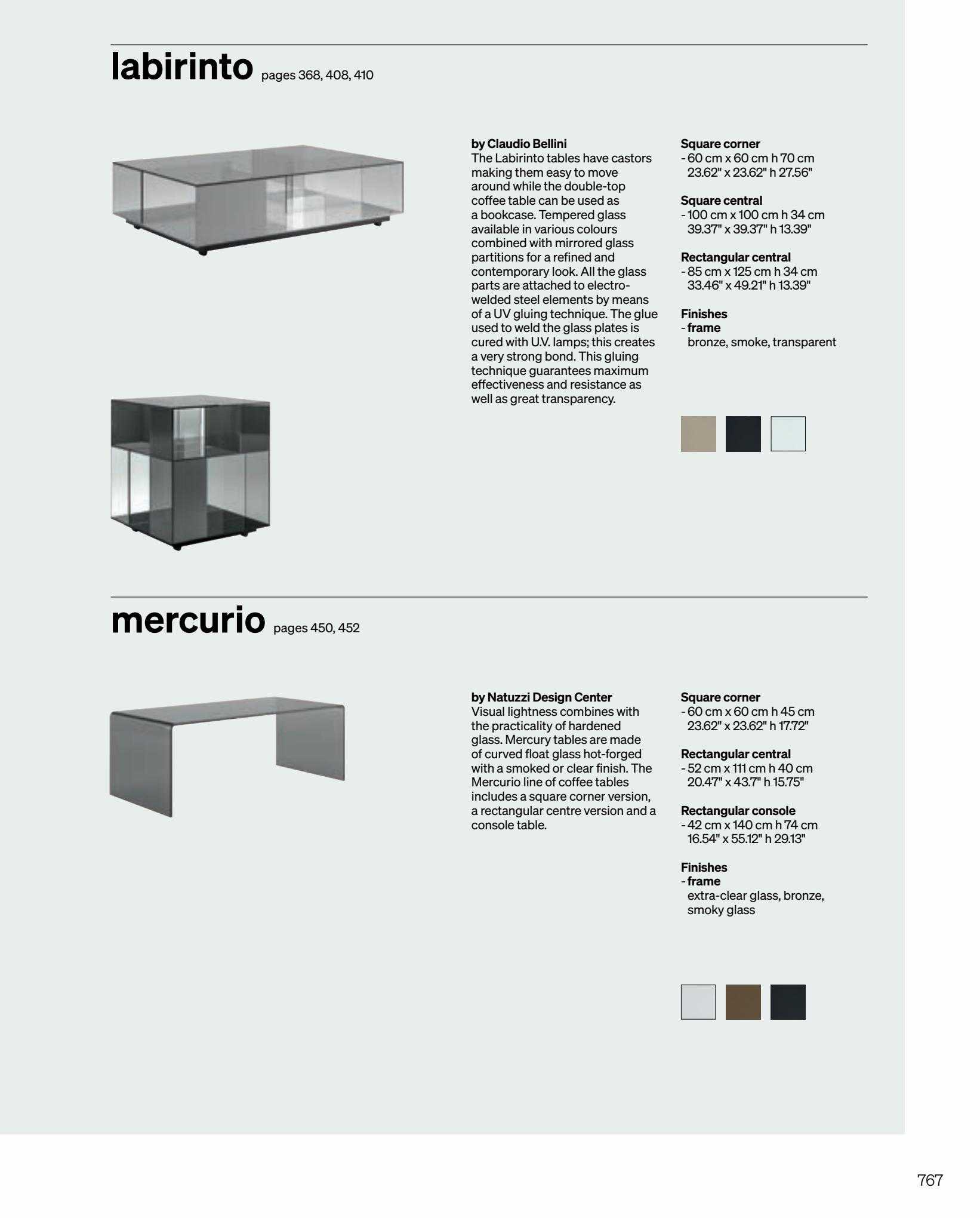 labirinto pages 368, 408, 410

by Claudio Bellini
The Labirinto tables have castors making them easy to move around while the double-top coffee table can be used as a bookcase. Tempered glass available in various colours combined with mirrored glass partitions for a refined and contemporary look. All the glass parts are attached to electro-welded steel elements by means of a UV gluing technique. The glue used to weld the glass plates is cured with U.V. lamps; this creates a very strong bond. This gluing technique guarantees maximum effectiveness and resistance as well as great transparency.

Square corner
- 60 cm x 60 cm h 70 cm
23.62" x 23.62" h 27.56"

Square central
- 100 cm x 100 cm h 34 cm
39.37" x 39.37" h 13.39"

Rectangular central
- 85 cm x 125 cm h 34 cm
33.46" x 49.21" h 13.39"

Finishes
- frame
bronze, smoke, transparent

mercurio pages 450, 452

by Natuzzi Design Center
Visual lightness combines with the practicality of hardened glass. Mercury tables are made of curved float glass hot-forged with a smoked or clear finish. The Mercurio line of coffee tables includes a square corner version, a rectangular centre version and a console table.

Square corner
- 60 cm x 60 cm h 45 cm
23.62" x 23.62" h 17.72"

Rectangular central
- 52 cm x 111 cm h 40 cm
20.47" x 43.7" h 15.75"

Rectangular console
- 42 cm x 140 cm h 74 cm
16.54" x 55.12" h 29.13"

Finishes
- frame
extra-clear glass, bronze, smoky glass

767